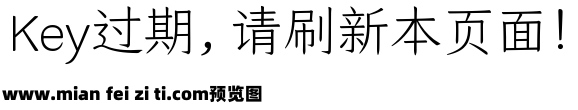 Key过期，请刷新本页面！

www.mian fei zi ti.com预览图